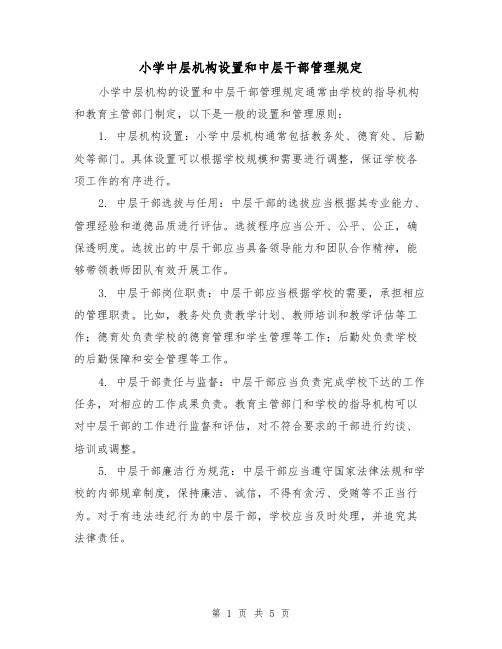 小学中层机构设置和中层干部管理规定

小学中层机构的设置和中层干部管理规定通常由学校的指导机构和教育主管部门制定，以下是一般的设置和管理原则：

1. 中层机构设置：小学中层机构通常包括教务处、德育处、后勤处等部门。具体设置可以根据学校规模和需要进行调整，保证学校各项工作的有序进行。

2. 中层干部选拔与任用：中层干部的选拔应当根据其专业能力、管理经验和道德品质进行评估。选拔程序应当公开、公平、公正，确保透明度。选拔出的中层干部应当具备领导能力和团队合作精神，能够带领教师团队有效开展工作。

3. 中层干部岗位职责：中层干部应当根据学校的需要，承担相应的管理职责。比如，教务处负责教学计划、教师培训和教学评估等工作；德育处负责学校的德育管理和学生管理等工作；后勤处负责学校的后勤保障和安全管理等工作。

4. 中层干部责任与监督：中层干部应当负责完成学校下达的工作任务，对相应的工作成果负责。教育主管部门和学校的指导机构可以对中层干部的工作进行监督和评估，对不符合要求的干部进行约谈、培训或调整。

5. 中层干部廉洁行为规范：中层干部应当遵守国家法律法规和学校的内部规章制度，保持廉洁、诚信，不得有贪污、受贿等不正当行为。对于有违法违纪行为的中层干部，学校应当及时处理，并追究其法律责任。

第 1 页 共 5 页